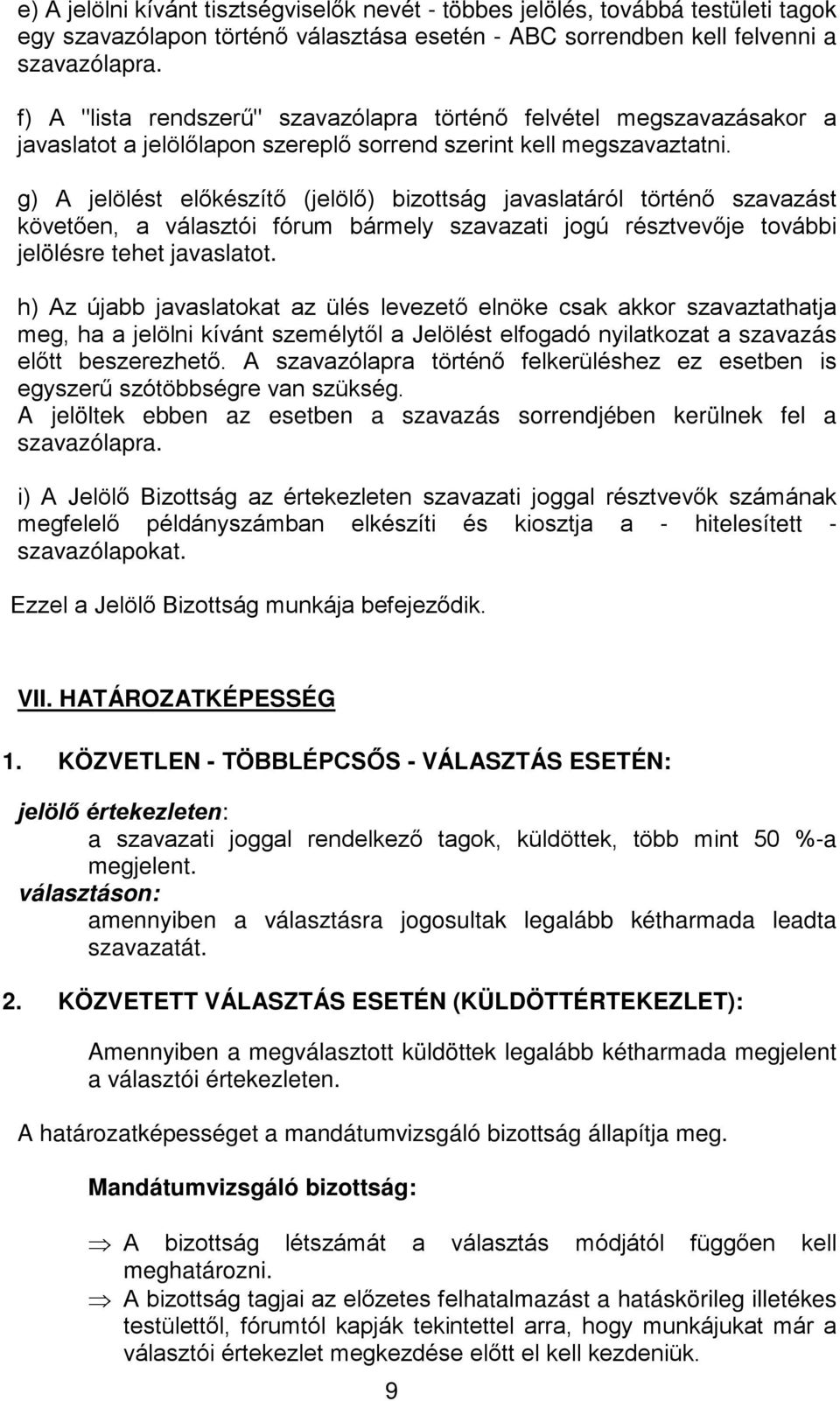 e) A jelölni kívánt tisztségviselők nevét - többes jelölés, továbbá testületi tagok egy szavazólapon történő választása esetén - ABC sorrendben kell felvenni a szavazólapra.

f) A "lista rendszerű" szavazólapra történő felvétel megszavazásakor a javaslatot a jelölőlapon szereplő sorrend szerint kell megszavaztatni.

g) A jelölést előkészítő (jelölő) bizottság javaslatáról történő szavazást követően, a választói fórum bármely szavazati jogú résztvevője további jelölésre tehet javaslatot.

h) Az újabb javaslatokat az ülés levezető elnöke csak akkor szavaztathatja meg, ha a jelölni kívánt személytől a Jelölést elfogadó nyilatkozat a szavazás előtt beszerezhető. A szavazólapra történő felkerüléshez ez esetben is egyszerű szótöbbségre van szükség.
A jelöltek ebben az esetben a szavazás sorrendjében kerülnek fel a szavazólapra.

i) A Jelölő Bizottság az értekezleten szavazati joggal résztvevők számának megfelelő példányszámban elkészíti és kiosztja a - hitelesített - szavazólapokat.

Ezzel a Jelölő Bizottság munkája befejeződik.

VII. HATÁROZATKÉPESSÉG

1. KÖZVETLEN - TÖBBLÉPCSŐS - VÁLASZTÁS ESETÉN:

jelölő értekezleten:
a szavazati joggal rendelkező tagok, küldöttek, több mint 50 %-a megjelent.
választáson:
amennyiben a választásra jogosultak legalább kétharmada leadta szavazatát.

2. KÖZVETETT VÁLASZTÁS ESETÉN (KÜLDÖTTÉRTEKEZLET):

Amennyiben a megválasztott küldöttek legalább kétharmada megjelent a választói értekezleten.

A határozatképességet a mandátumvizsgáló bizottság állapítja meg.

Mandátumvizsgáló bizottság:

⇒ A bizottság létszámát a választás módjától függően kell meghatározni.
⇒ A bizottság tagjai az előzetes felhatalmazást a hatáskörileg illetékes testülettől, fórumtól kapják tekintettel arra, hogy munkájukat már a választói értekezlet megkezdése előtt el kell kezdeniük.

9